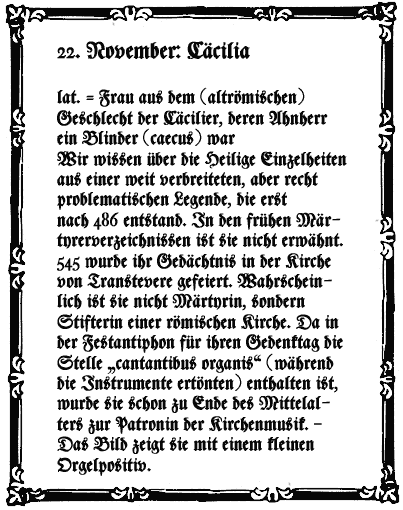 22. November: Cäcilia

lat. = Frau aus dem (altrömischen) Geschlecht der Cäcilier, deren Ahnherr ein Blinder (caecus) war

Wir wissen über die Heilige Einzelheiten aus einer weit verbreiteten, aber recht problematischen Legende, die erst nach 486 entstand. In den frühen Märtyrerverzeichnissen ist sie nicht erwähnt. 545 wurde ihr Gedächtnis in der Kirche von Transtevere gefeiert. Wahrscheinlich ist sie nicht Märtyrin, sondern Stifterin einer römischen Kirche. Da in der Festantiphon für ihren Gedenktag die Stelle „cantantibus organis“ (während die Instrumente ertönten) enthalten ist, wurde sie schon zu Ende des Mittelalters zur Patronin der Kirchenmusik. - Das Bild zeigt sie mit einem kleinen Orgelpositiv.